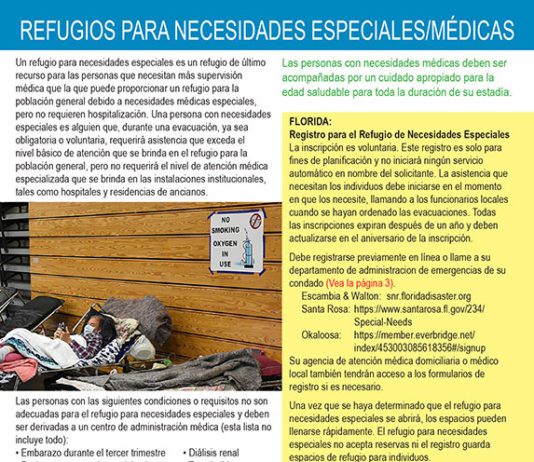 REFUGIOS PARA NECESIDADES ESPECIALES/MÉDICAS

Un refugio para necesidades especiales es un refugio de último recurso para las personas que necesitan más supervisión médica que la que puede proporcionar un refugio para la población general debido a necesidades médicas especiales, pero no requieren hospitalización. Una persona con necesidades especiales es alguien que, durante una evacuación, ya sea obligatoria o voluntaria, requerirá asistencia que exceda el nivel básico de atención que se brinda en el refugio para la población general, pero no requerirá el nivel de atención médica especializada que se brinda en las instalaciones institucionales, tales como hospitales y residencias de ancianos.

NO SMOKING OXYGEN IN USE

Las personas con las siguientes condiciones o requisitos no son adecuadas para el refugio para necesidades especiales y deben ser derivadas a un centro de administración médica (esta lista no incluye todo):
• Embarazo durante el tercer trimestre
• Diálisis renal

Las personas con necesidades médicas deben ser acompañadas por un cuidado apropiado para la edad saludable para toda la duración de su estadía.

FLORIDA:
Registro para el Refugio de Necesidades Especiales
La inscripción es voluntaria. Este registro es solo para fines de planificación y no iniciará ningún servicio automático en nombre del solicitante. La asistencia que necesitan los individuos debe iniciarse en el momento en que los necesite, llamando a los funcionarios locales cuando se hayan ordenado las evacuaciones. Todas las inscripciones expiran después de un año y deben actualizarse en el aniversario de la inscripción.

Debe registrarse previamente en línea o llame a su departamento de administracion de emergencias de su condado (Vea la página 3).
Escambia & Walton: snr.floridadisaster.org
Santa Rosa: https://www.santarosa.fl.gov/234/Special-Needs
Okaloosa: https://member.everbridge.net/index/453003085618356#/signup
Su agencia de atención médica domiciliaria o médico local también tendrán acceso a los formularios de registro si es necesario.

Una vez que se haya determinado que el refugio para necesidades especiales se abrirá, los espacios pueden llenarse rápidamente. El refugio para necesidades especiales no acepta reservas ni el registro guarda espacios de refugio para individuos.